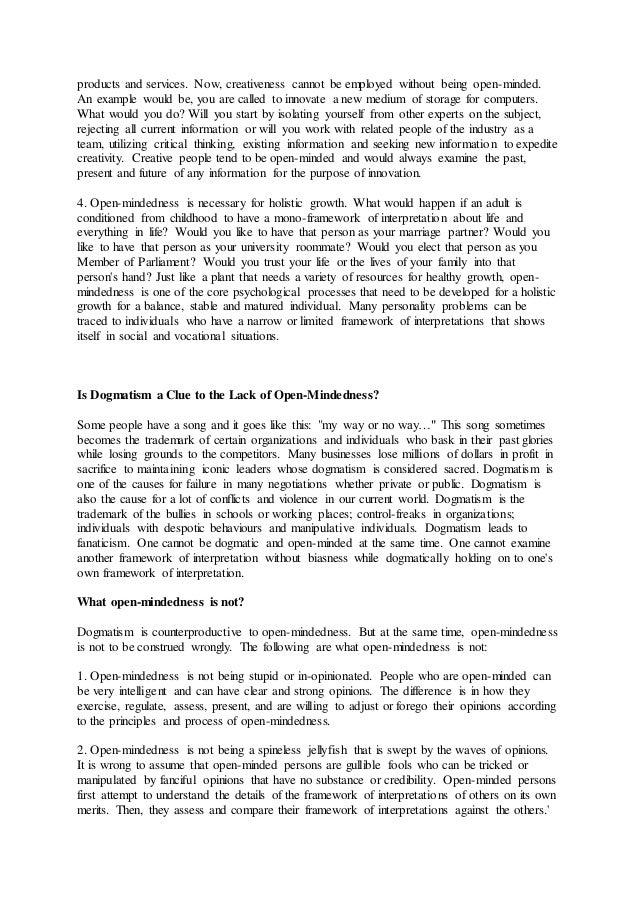 products and services. Now, creativeness cannot be employed without being open-minded. An example would be, you are called to innovate a new medium of storage for computers. What would you do? Will you start by isolating yourself from other experts on the subject, rejecting all current information or will you work with related people of the industry as a team, utilizing critical thinking, existing information and seeking new information to expedite creativity. Creative people tend to be open-minded and would always examine the past, present and future of any information for the purpose of innovation.

4. Open-mindedness is necessary for holistic growth. What would happen if an adult is conditioned from childhood to have a mono-framework of interpretation about life and everything in life? Would you like to have that person as your marriage partner? Would you like to have that person as your university roommate? Would you elect that person as you Member of Parliament? Would you trust your life or the lives of your family into that person's hand? Just like a plant that needs a variety of resources for healthy growth, open-mindedness is one of the core psychological processes that need to be developed for a holistic growth for a balance, stable and matured individual. Many personality problems can be traced to individuals who have a narrow or limited framework of interpretations that shows itself in social and vocational situations.

Is Dogmatism a Clue to the Lack of Open-Mindedness?

Some people have a song and it goes like this: "my way or no way…" This song sometimes becomes the trademark of certain organizations and individuals who bask in their past glories while losing grounds to the competitors. Many businesses lose millions of dollars in profit in sacrifice to maintaining iconic leaders whose dogmatism is considered sacred. Dogmatism is one of the causes for failure in many negotiations whether private or public. Dogmatism is also the cause for a lot of conflicts and violence in our current world. Dogmatism is the trademark of the bullies in schools or working places; control-freaks in organizations; individuals with despotic behaviours and manipulative individuals. Dogmatism leads to fanaticism. One cannot be dogmatic and open-minded at the same time. One cannot examine another framework of interpretation without biasness while dogmatically holding on to one's own framework of interpretation.

What open-mindedness is not?

Dogmatism is counterproductive to open-mindedness. But at the same time, open-mindedness is not to be construed wrongly. The following are what open-mindedness is not:

1. Open-mindedness is not being stupid or in-opinionated. People who are open-minded can be very intelligent and can have clear and strong opinions. The difference is in how they exercise, regulate, assess, present, and are willing to adjust or forego their opinions according to the principles and process of open-mindedness.

2. Open-mindedness is not being a spineless jellyfish that is swept by the waves of opinions. It is wrong to assume that open-minded persons are gullible fools who can be tricked or manipulated by fanciful opinions that have no substance or credibility. Open-minded persons first attempt to understand the details of the framework of interpretations of others on its own merits. Then, they assess and compare their framework of interpretations against the others.'